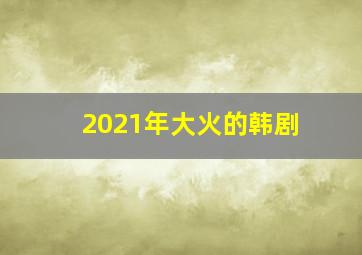 2021年大火的韩剧